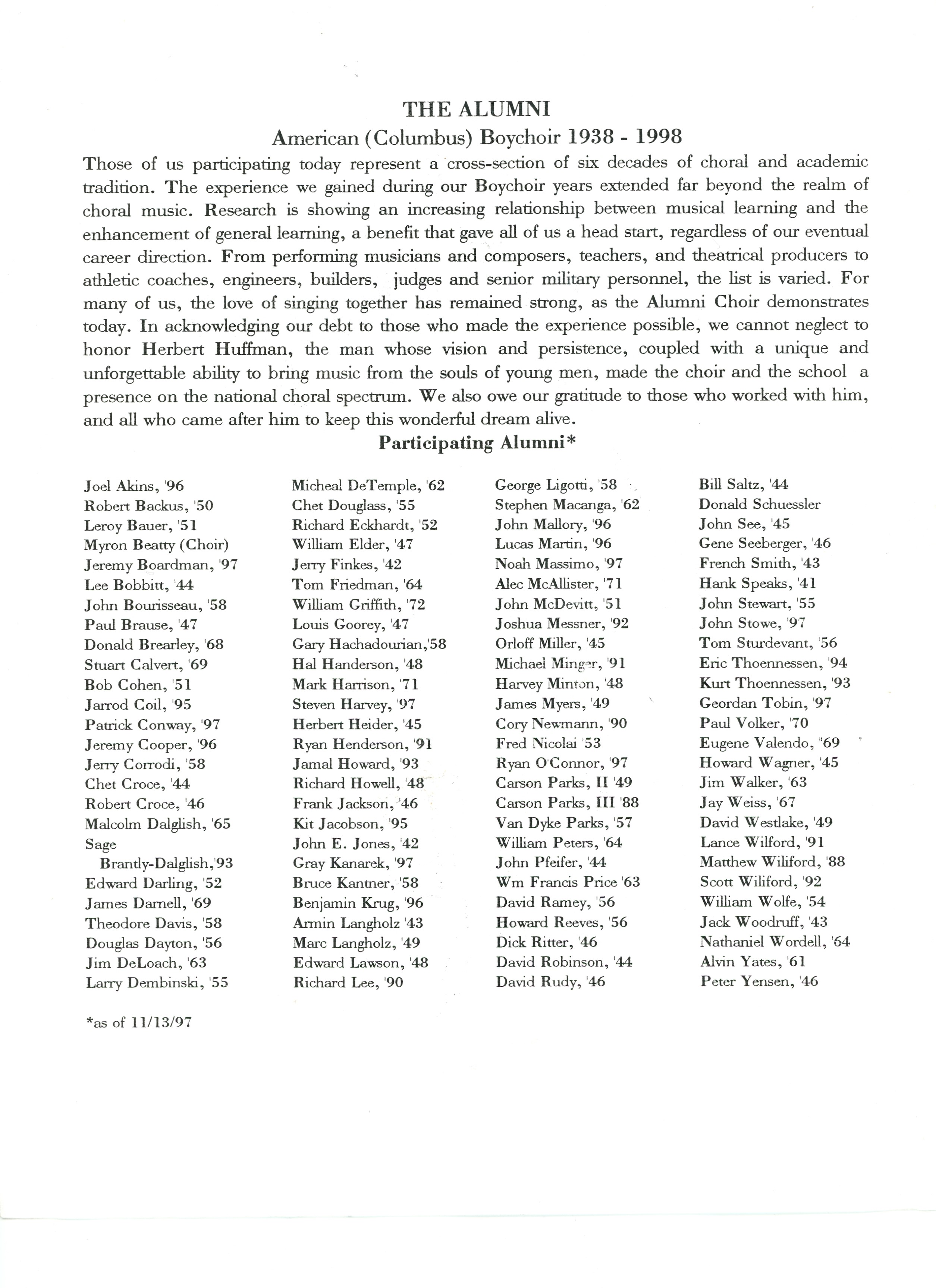 THE ALUMNI

American (Columbus) Boychoir 1938 - 1998

Those of us participating today represent a cross-section of six decades of choral and academic tradition. The experience we gained during our Boychoir years extended far beyond the realm of choral music. Research is showing an increasing relationship between musical learning and the enhancement of general learning, a benefit that gave all of us a head start, regardless of our eventual career direction. From performing musicians and composers, teachers, and theatrical producers to athletic coaches, engineers, builders, judges and senior military personnel, the list is varied. For many of us, the love of singing together has remained strong, as the Alumni Choir demonstrates today. In acknowledging our debt to those who made the experience possible, we cannot neglect to honor Herbert Huffman, the man whose vision and persistence, coupled with a unique and unforgettable ability to bring music from the souls of young men, made the choir and the school a presence on the national choral spectrum. We also owe our gratitude to those who worked with him, and all who came after him to keep this wonderful dream alive.

Participating Alumni*

Joel Akins, '96
Robert Backus, '50
Leroy Bauer, '51
Myron Beatty (Choir)
Jeremy Boardman, '97
Lee Bobbitt, '44
John Bourisseau, '58
Paul Brause, '47
Donald Brearley, '68
Stuart Calvert, '69
Bob Cohen, '51
Jarrod Coil, '95
Patrick Conway, '97
Jeremy Cooper, '96
Jerry Corrodi, '58
Chet Croce, '44
Robert Croce, '46
Malcolm Dalglish, '65
Sage Brantly-Dalglish,'93
Edward Darling, '52
James Darnell, '69
Theodore Davis, '58
Douglas Dayton, '56
Jim DeLoach, '63
Larry Dembinski, '55

Micheal DeTemple, '62
Chet Douglass, '55
Richard Eckhardt, '52
William Elder, '47
Jerry Finkes, '42
Tom Friedman, '64
William Griffith, '72
Louis Goorey, '47
Gary Hachadourian,'58
Hal Handerson, '48
Mark Harrison, '71
Steven Harvey, '97
Herbert Heider, '45
Ryan Henderson, '91
Jamal Howard, '93
Richard Howell, '48
Frank Jackson, '46
Kit Jacobson, '95
John E. Jones, '42
Gray Kanarek, '97
Bruce Kantner, '58
Benjamin Krug, '96
Armin Langholz '43
Marc Langholz, '49
Edward Lawson, '48
Richard Lee, '90

George Ligotti, '58
Stephen Macanga, '62
John Mallory, '96
Lucas Martin, '96
Noah Massimo, '97
Alec McAllister, '71
John McDevitt, '51
Joshua Messner, '92
Orloff Miller, '45
Michael Minger, '91
Harvey Minton, '48
James Myers, '49
Cory Newmann, '90
Fred Nicolai '53
Ryan O'Connor, '97
Carson Parks, II '49
Carson Parks, III '88
Van Dyke Parks, '57
William Peters, '64
John Pfeifer, '44
Wm Francis Price '63
David Ramey, '56
Howard Reeves, '56
Dick Ritter, '46
David Robinson, '44
David Rudy, '46

Bill Saltz, '44
Donald Schuessler
John See, '45
Gene Seeberger, '46
French Smith, '43
Hank Speaks, '41
John Stewart, '55
John Stowe, '97
Tom Sturdevant, '56
Eric Thoennessen, '94
Kurt Thoennessen, '93
Geordan Tobin, '97
Paul Volker, '70
Eugene Valendo, "69
Howard Wagner, '45
Jim Walker, '63
Jay Weiss, '67
David Westlake, '49
Lance Wilford, '91
Matthew Wiliford, '88
Scott Wiliford, '92
William Wolfe, '54
Jack Woodruff, '43
Nathaniel Wordell, '64
Alvin Yates, '61
Peter Yensen, '46

*as of 11/13/97